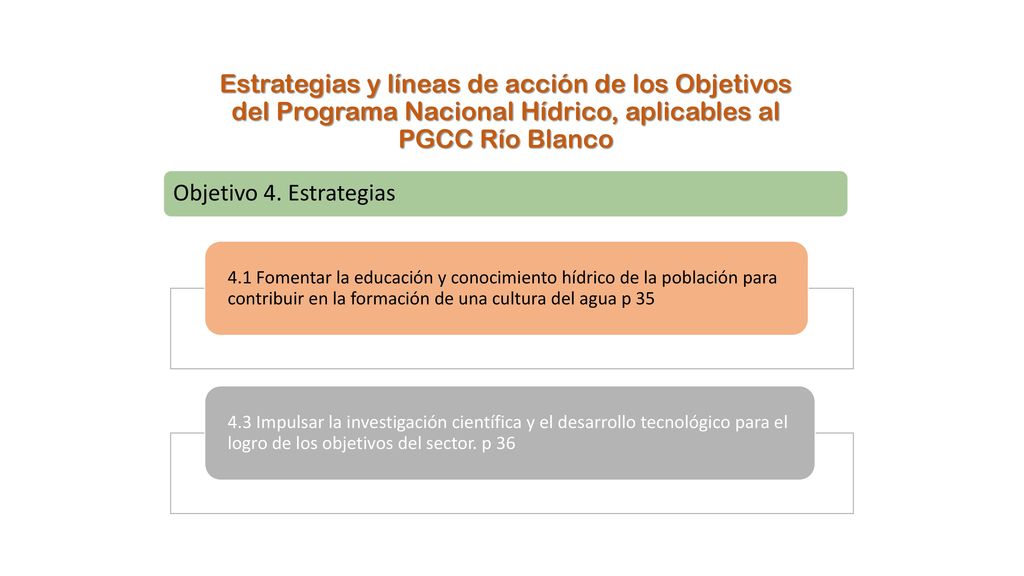 Estrategias y líneas de acción de los Objetivos del Programa Nacional Hídrico, aplicables al PGCC Río Blanco

Objetivo 4. Estrategias

4.1 Fomentar la educación y conocimiento hídrico de la población para contribuir en la formación de una cultura del agua p 35

4.3 Impulsar la investigación científica y el desarrollo tecnológico para el logro de los objetivos del sector. p 36